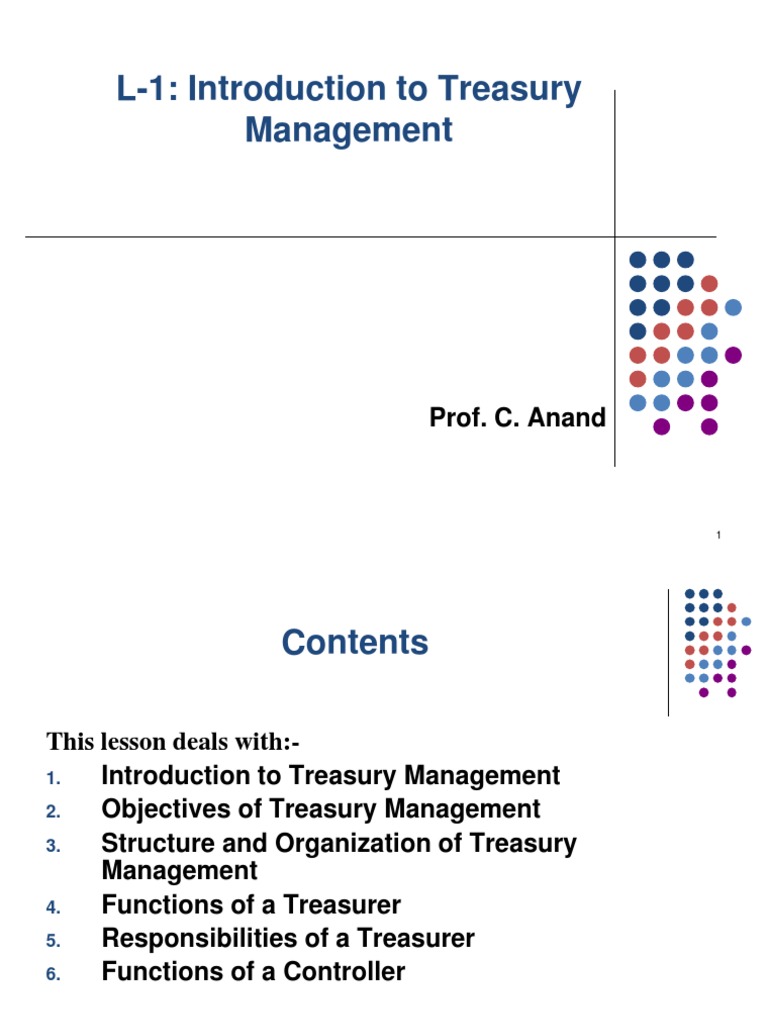 L-1: Introduction to Treasury Management

Prof. C. Anand

1

Contents

This lesson deals with:-

1. Introduction to Treasury Management
2. Objectives of Treasury Management
3. Structure and Organization of Treasury Management
4. Functions of a Treasurer
5. Responsibilities of a Treasurer
6. Functions of a Controller